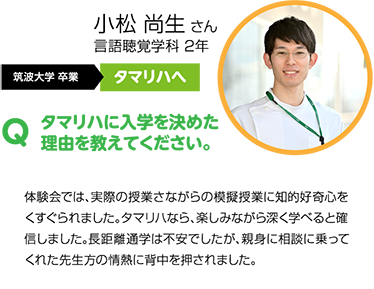 小松 尚生 さん
言語聴覚学科 2年

筑波大学 卒業
タマリハへ

Q タマリハに入学を決めた理由を教えてください。

体験会では、実際の授業さながらの模擬授業に知的好奇心をくすぐられました。タマリハなら、楽しみながら深く学べると確信しました。長距離通学は不安でしたが、親身に相談に乗ってくれた先生方の情熱に背中を押されました。